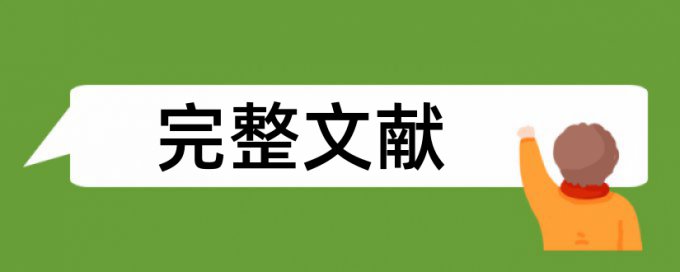 完整文献